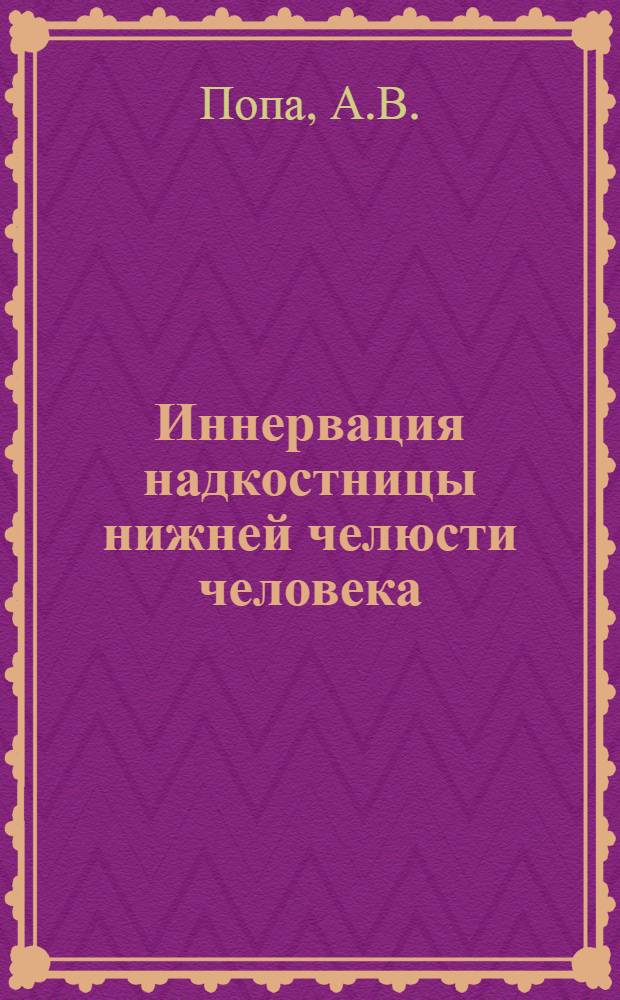 Попа, А.В.

Иннервация надкостницы нижней челюсти человека